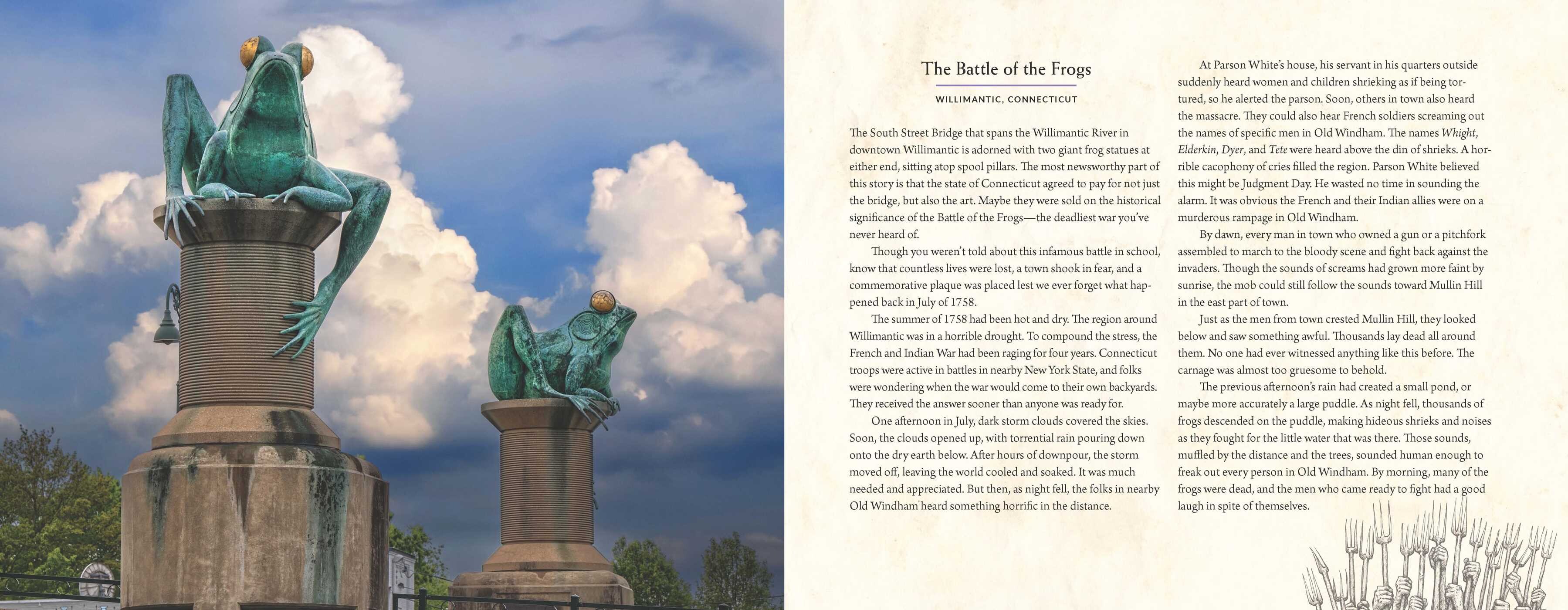 The Battle of the Frogs

WILLIMANTIC, CONNECTICUT

The South Street Bridge that spans the Willimantic River in downtown Willimantic is adorned with two giant frog statues at either end, sitting atop spool pillars. The most newsworthy part of this story is that the state of Connecticut agreed to pay for not just the bridge, but also the art. Maybe they were sold on the historical significance of the Battle of the Frogs—the deadliest war you've never heard of.

Though you weren't told about this infamous battle in school, know that countless lives were lost, a town shook in fear, and a commemorative plaque was placed lest we ever forget what happened back in July of 1758.

The summer of 1758 had been hot and dry. The region around Willimantic was in a horrible drought. To compound the stress, the French and Indian War had been raging for four years. Connecticut troops were active in battles in nearby New York State, and folks were wondering when the war would come to their own backyards. They received the answer sooner than anyone was ready for.

One afternoon in July, dark storm clouds covered the skies. Soon, the clouds opened up, with torrential rain pouring down onto the dry earth below. After hours of downpour, the storm moved off, leaving the world cooled and soaked. It was much needed and appreciated. But then, as night fell, the folks in nearby Old Windham heard something horrific in the distance.

At Parson White's house, his servant in his quarters outside suddenly heard women and children shrieking as if being tortured, so he alerted the parson. Soon, others in town also heard the massacre. They could also hear French soldiers screaming out the names of specific men in Old Windham. The names Whight, Elderkin, Dyer, and Tete were heard above the din of shrieks. A horrible cacophony of cries filled the region. Parson White believed this might be Judgment Day. He wasted no time in sounding the alarm. It was obvious the French and their Indian allies were on a murderous rampage in Old Windham.

By dawn, every man in town who owned a gun or a pitchfork assembled to march to the bloody scene and fight back against the invaders. Though the sounds of screams had grown more faint by sunrise, the mob could still follow the sounds toward Mullin Hill in the east part of town.

Just as the men from town crested Mullin Hill, they looked below and saw something awful. Thousands lay dead all around them. No one had ever witnessed anything like this before. The carnage was almost too gruesome to behold.

The previous afternoon's rain had created a small pond, or maybe more accurately a large puddle. As night fell, thousands of frogs descended on the puddle, making hideous shrieks and noises as they fought for the little water that was there. Those sounds, muffled by the distance and the trees, sounded human enough to freak out every person in Old Windham. By morning, many of the frogs were dead, and the men who came ready to fight had a good laugh in spite of themselves.